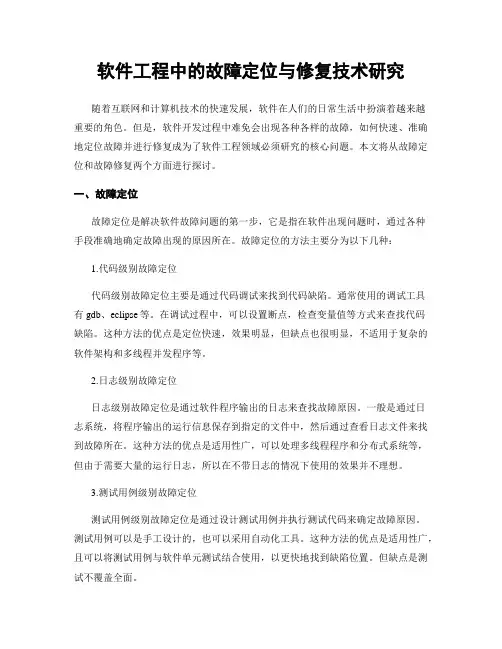 软件工程中的故障定位与修复技术研究

随着互联网和计算机技术的快速发展，软件在人们的日常生活中扮演着越来越重要的角色。但是，软件开发过程中难免会出现各种各样的故障，如何快速、准确地定位故障并进行修复成为了软件工程领域必须研究的核心问题。本文将从故障定位和故障修复两个方面进行探讨。

一、故障定位

故障定位是解决软件故障问题的第一步，它是指在软件出现问题时，通过各种手段准确地确定故障出现的原因所在。故障定位的方法主要分为以下几种：

1.代码级别故障定位

代码级别故障定位主要是通过代码调试来找到代码缺陷。通常使用的调试工具有 gdb、eclipse 等。在调试过程中，可以设置断点，检查变量值等方式来查找代码缺陷。这种方法的优点是定位快速，效果明显，但缺点也很明显，不适用于复杂的软件架构和多线程并发程序等。

2.日志级别故障定位

日志级别故障定位是通过软件程序输出的日志来查找故障原因。一般是通过日志系统，将程序输出的运行信息保存到指定的文件中，然后通过查看日志文件来找到故障所在。这种方法的优点是适用性广，可以处理多线程程序和分布式系统等，但由于需要大量的运行日志，所以在不带日志的情况下使用的效果并不理想。

3.测试用例级别故障定位

测试用例级别故障定位是通过设计测试用例并执行测试代码来确定故障原因。测试用例可以是手工设计的，也可以采用自动化工具。这种方法的优点是适用性广，且可以将测试用例与软件单元测试结合使用，以更快地找到缺陷位置。但缺点是测试不覆盖全面。